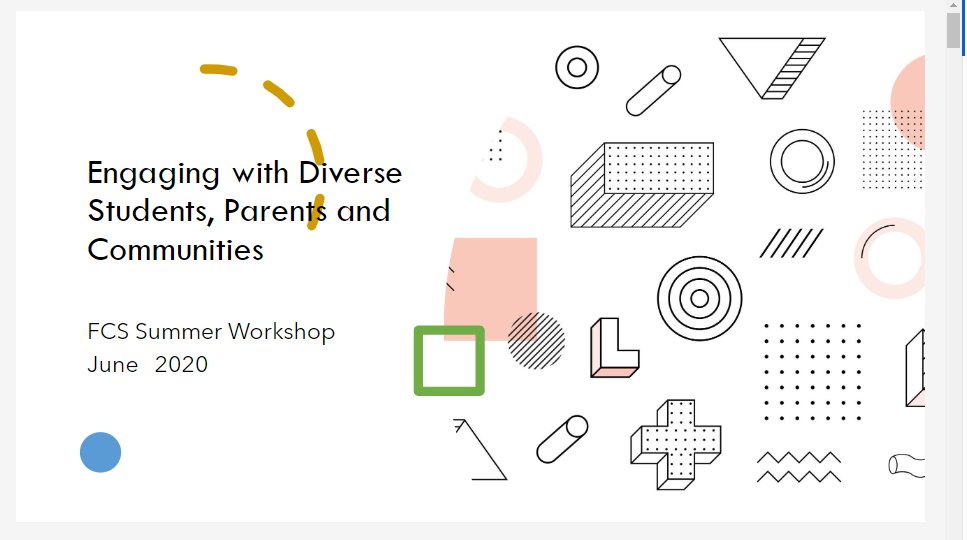 Engaging with Diverse Students, Parents and Communities

FCS Summer Workshop
June 2020